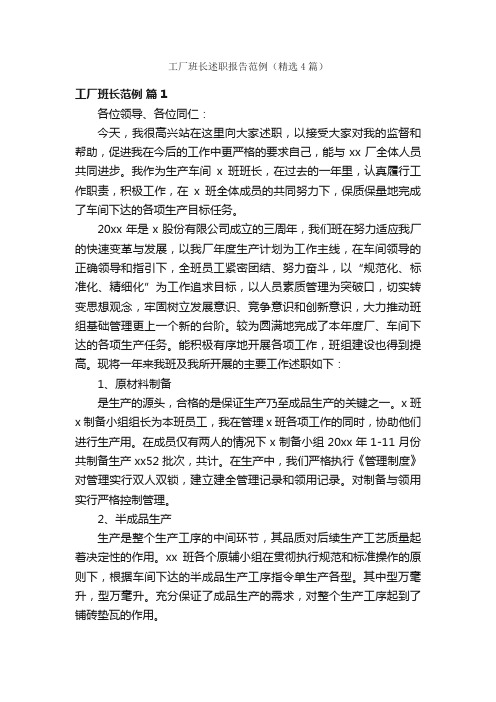 工厂班长述职报告范例（精选4篇）

工厂班长范例 篇1

各位领导、各位同仁：

今天，我很高兴站在这里向大家述职，以接受大家对我的监督和帮助，促进我在今后的工作中更严格的要求自己，能与 xx 厂全体人员共同进步。我作为生产车间 x 班班长，在过去的一年里，认真履行工作职责，积极工作，在 x 班全体成员的共同努力下，保质保量地完成了车间下达的各项生产目标任务。

20xx 年是 x 股份有限公司成立的三周年，我们班在努力适应我厂的快速变革与发展，以我厂年度生产计划为工作主线，在车间领导的正确领导和指引下，全班员工紧密团结、努力奋斗，以“规范化、标准化、精细化”为工作追求目标，以人员素质管理为突破口，切实转变思想观念，牢固树立发展意识、竞争意识和创新意识，大力推动班组基础管理更上一个新的台阶。较为圆满地完成了本年度厂、车间下达的各项生产任务。能积极有序地开展各项工作，班组建设也得到提高。现将一年来我班及我所开展的主要工作述职如下：

1、原材料制备

是生产的源头，合格的是保证生产乃至成品生产的关键之一。x 班 x 制备小组组长为本班员工，我在管理 x 班各项工作的同时，协助他们进行生产用。在成员仅有两人的情况下 x 制备小组 20xx 年 1-11 月份共制备生产 xx52 批次，共计。在生产中，我们严格执行《管理制度》对管理实行双人双锁，建立建全管理记录和领用记录。对制备与领用实行严格控制管理。

2、半成品生产

生产是整个生产工序的中间环节，其品质对后续生产工艺质量起着决定性的作用。xx 班各个原辅小组在贯彻执行规范和标准操作的原则下，根据车间下达的半成品生产工序指令单生产各型。其中型万毫升，型万毫升。充分保证了成品生产的需求，对整个生产工序起到了铺砖垫瓦的作用。